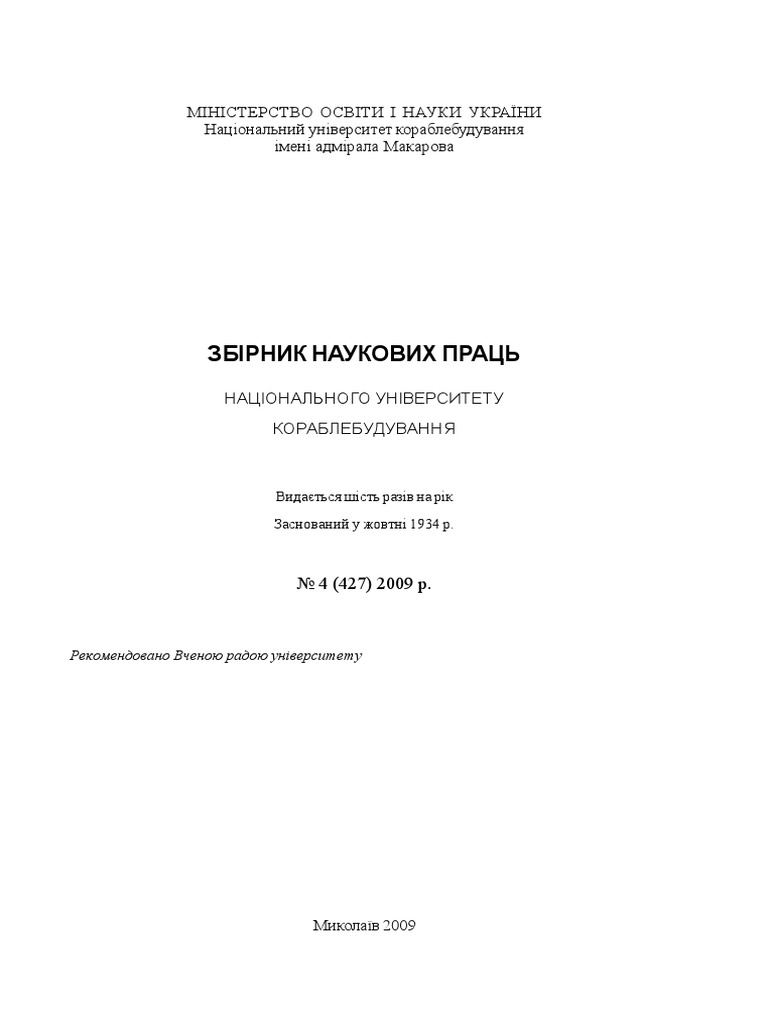 МІНІСТЕРСТВО ОСВІТИ І НАУКИ УКРАЇНИ
Національний університет кораблебудування
імені адмірала Макарова

ЗБІРНИК НАУКОВИХ ПРАЦЬ

НАЦІОНАЛЬНОГО УНІВЕРСИТЕТУ

КОРАБЛЕБУДУВАННЯ

Видається шість разів на рік

Заснований у жовтні 1934 р.

№ 4 (427) 2009 р.

Рекомендовано Вченою радою університету

Миколаїв 2009